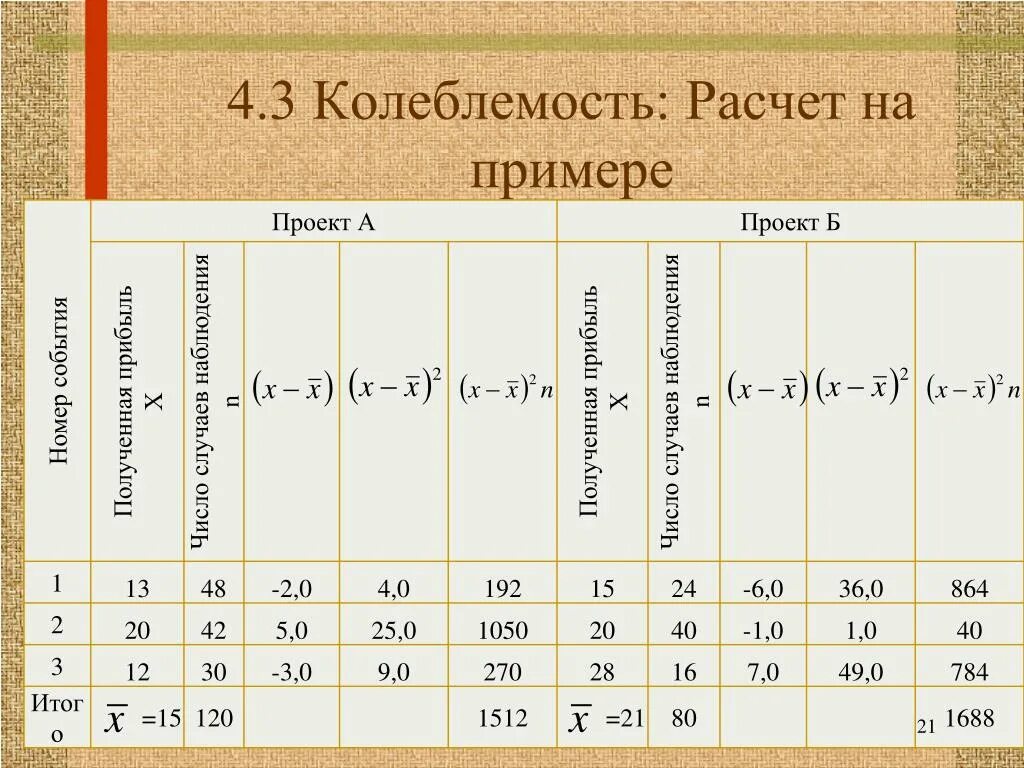 4.3 Колеблемость: Расчет на примере

| Номер события | Проект А | | | | | Проект Б | | | | |
|---|---|---|---|---|---|---|---|---|---|---|
| | Полученная прибыль X | Число случаев наблюдения n | $(x-\bar{x})$ | $(x-\bar{x})^2$ | $(x-\bar{x})^2 n$ | Полученная прибыль X | Число случаев наблюдения n | $(x-\bar{x})$ | $(x-\bar{x})^2$ | $(x-\bar{x})^2 n$ |
| 1 | 13 | 48 | -2,0 | 4,0 | 192 | 15 | 24 | -6,0 | 36,0 | 864 |
| 2 | 20 | 42 | 5,0 | 25,0 | 1050 | 20 | 40 | -1,0 | 1,0 | 40 |
| 3 | 12 | 30 | -3,0 | 9,0 | 270 | 28 | 16 | 7,0 | 49,0 | 784 |
| Итого | $\bar{x}$ =15 | 120 | | | 1512 | $\bar{x}$ =21 | 80 | | | 1688 |

21